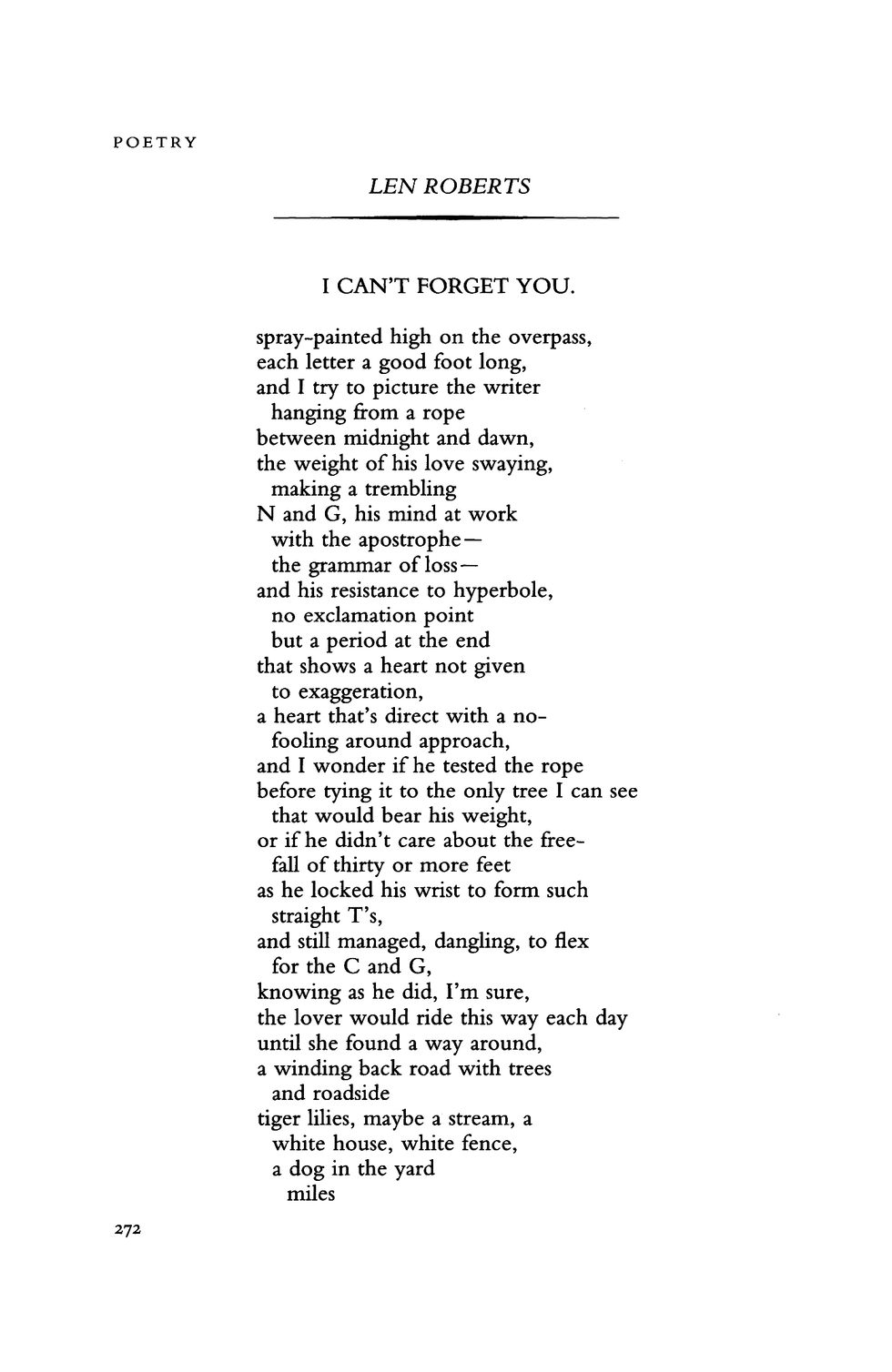 POETRY

LEN ROBERTS

I CAN'T FORGET YOU.

spray-painted high on the overpass,
each letter a good foot long,
and I try to picture the writer
hanging from a rope
between midnight and dawn,
the weight of his love swaying,
making a trembling
N and G, his mind at work
with the apostrophe—
the grammar of loss—
and his resistance to hyperbole,
no exclamation point
but a period at the end
that shows a heart not given
to exaggeration,
a heart that's direct with a no-
fooling around approach,
and I wonder if he tested the rope
before tying it to the only tree I can see
that would bear his weight,
or if he didn't care about the free-
fall of thirty or more feet
as he locked his wrist to form such
straight T's,
and still managed, dangling, to flex
for the C and G,
knowing as he did, I'm sure,
the lover would ride this way each day
until she found a way around,
a winding back road with trees
and roadside
tiger lilies, maybe a stream, a
white house, white fence,
a dog in the yard
miles

272